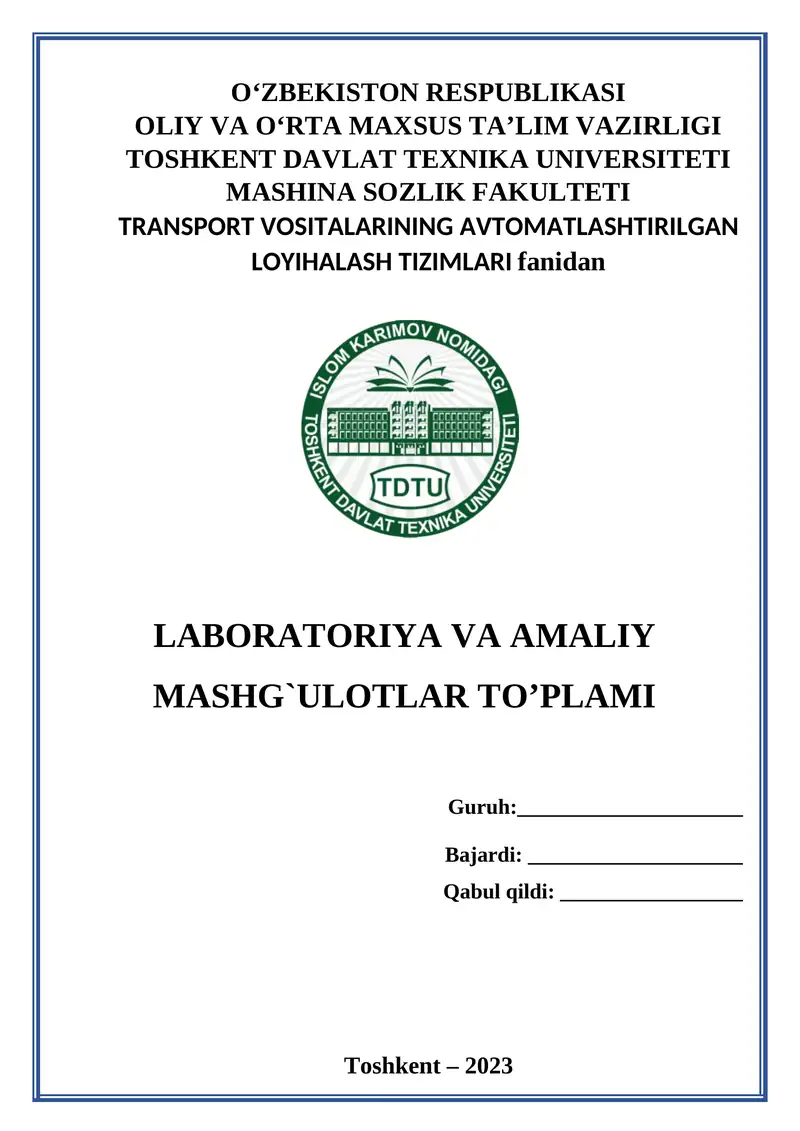 O‘ZBEKISTON RESPUBLIKASI
OLIY VA O‘RTA MAXSUS TA’LIM VAZIRLIGI
TOSHKENT DAVLAT TEXNIKA UNIVERSITETI
MASHINA SOZLIK FAKULTETI
TRANSPORT VOSITALARINING AVTOMATLASHTIRILGAN LOYIHALASH TIZIMLARI fanidan

ISLOM KARIMOV NOMIDAGI
TOSHKENT DAVLAT TEXNIKA UNIVERSITETI
TDTU

LABORATORIYA VA AMALIY MASHG`ULOTLAR TO’PLAMI

Guruh:____________________

Bajardi: ___________________

Qabul qildi: ________________

Toshkent – 2023